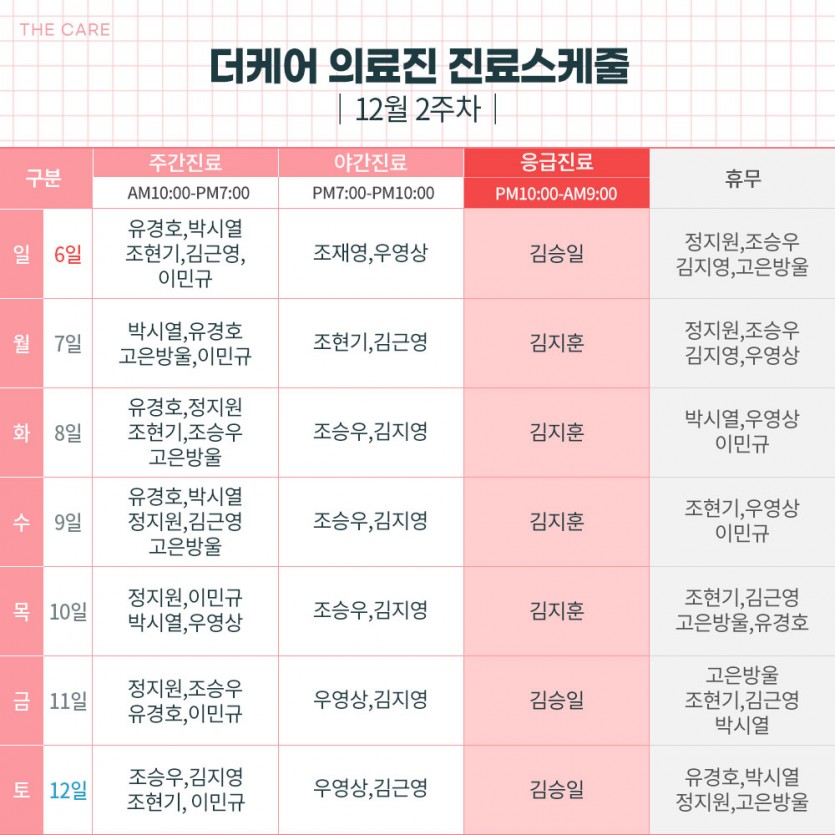 THE CARE

더케어 의료진 진료스케줄

| 12월 2주차 |

| 구분 | | 주간진료 AM10:00-PM7:00 | 야간진료 PM7:00-PM10:00 | 응급진료 PM10:00-AM9:00 | 휴무 |
|---|---|---|---|---|---|
| 일 | 6일 | 유경호,박시열 조현기,김근영, 이민규 | 조재영,우영상 | 김승일 | 정지원,조승우 김지영,고은방울 |
| 월 | 7일 | 박시열,유경호 고은방울,이민규 | 조현기,김근영 | 김지훈 | 정지원,조승우 김지영,우영상 |
| 화 | 8일 | 유경호,정지원 조현기,조승우 고은방울 | 조승우,김지영 | 김지훈 | 박시열,우영상 이민규 |
| 수 | 9일 | 유경호,박시열 정지원,김근영 고은방울 | 조승우,김지영 | 김지훈 | 조현기,우영상 이민규 |
| 목 | 10일 | 정지원,이민규 박시열,우영상 | 조승우,김지영 | 김지훈 | 조현기,김근영 고은방울,유경호 |
| 금 | 11일 | 정지원,조승우 유경호,이민규 | 우영상,김지영 | 김승일 | 고은방울 조현기,김근영 박시열 |
| 토 | 12일 | 조승우,김지영 조현기, 이민규 | 우영상,김근영 | 김승일 | 유경호,박시열 정지원,고은방울 |